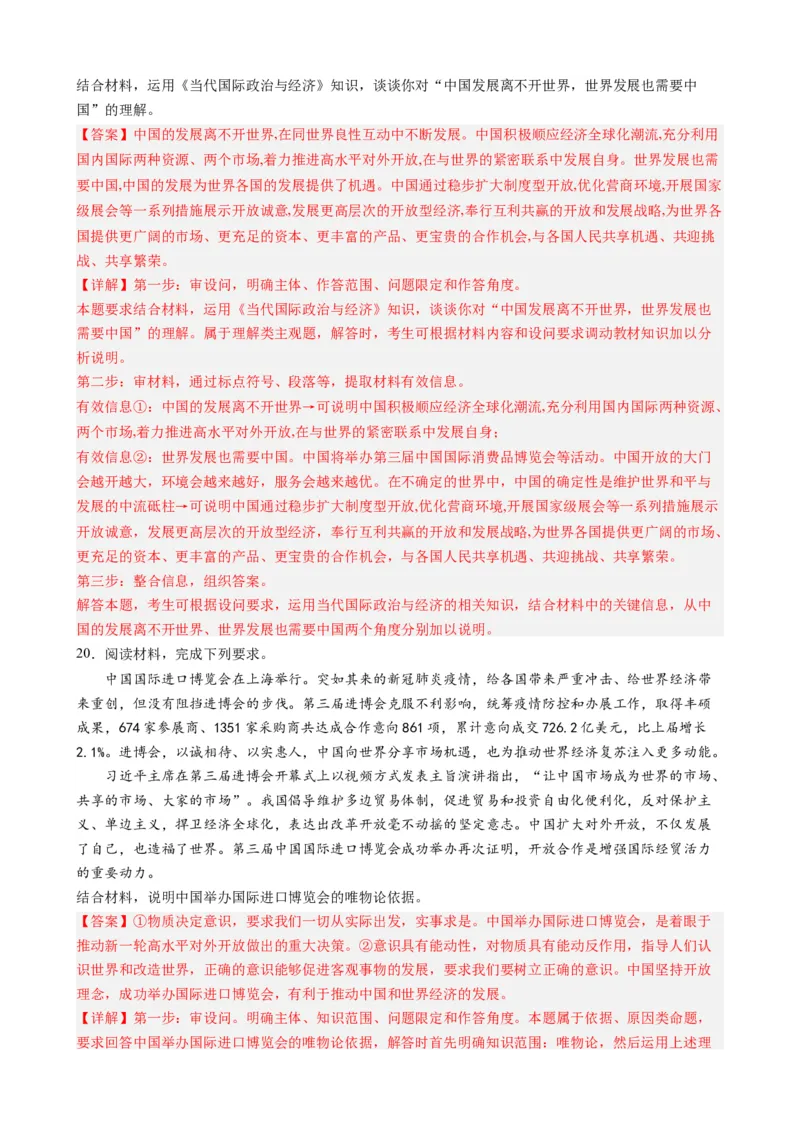 结合材料，运用《当代国际政治与经济》知识，谈谈你对“中国发展离不开世界，世界发展也需要中国”的理解。

【答案】中国的发展离不开世界,在同世界良性互动中不断发展。中国积极顺应经济全球化潮流,充分利用国内国际两种资源、两个市场,着力推进高水平对外开放,在与世界的紧密联系中发展自身。世界发展也需要中国,中国的发展为世界各国的发展提供了机遇。中国通过稳步扩大制度型开放,优化营商环境,开展国家级展会等一系列措施展示开放诚意,发展更高层次的开放型经济,奉行互利共赢的开放和发展战略,为世界各国提供更广阔的市场、更充足的资本、更丰富的产品、更宝贵的合作机会,与各国人民共享机遇、共迎挑战、共享繁荣。

【详解】第一步：审设问，明确主体、作答范围、问题限定和作答角度。

本题要求结合材料，运用《当代国际政治与经济》知识，谈谈你对“中国发展离不开世界，世界发展也需要中国”的理解。属于理解类主观题，解答时，考生可根据材料内容和设问要求调动教材知识加以分析说明。

第二步：审材料，通过标点符号、段落等，提取材料有效信息。

有效信息①：中国的发展离不开世界→可说明中国积极顺应经济全球化潮流,充分利用国内国际两种资源、两个市场,着力推进高水平对外开放,在与世界的紧密联系中发展自身；

有效信息②：世界发展也需要中国。中国将举办第三届中国国际消费品博览会等活动。中国开放的大门会越开越大，环境会越来越好，服务会越来越优。在不确定的世界中，中国的确定性是维护世界和平与发展的中流砥柱→可说明中国通过稳步扩大制度型开放,优化营商环境,开展国家级展会等一系列措施展示开放诚意，发展更高层次的开放型经济，奉行互利共赢的开放和发展战略,为世界各国提供更广阔的市场、更充足的资本、更丰富的产品、更宝贵的合作机会，与各国人民共享机遇、共迎挑战、共享繁荣。

第三步：整合信息，组织答案。

解答本题，考生可根据设问要求，运用当代国际政治与经济的相关知识，结合材料中的关键信息，从中国的发展离不开世界、世界发展也需要中国两个角度分别加以说明。

20．阅读材料，完成下列要求。

中国国际进口博览会在上海举行。突如其来的新冠肺炎疫情，给各国带来严重冲击、给世界经济带来重创，但没有阻挡进博会的步伐。第三届进博会克服不利影响，统筹疫情防控和办展工作，取得丰硕成果，674家参展商、1351家采购商共达成合作意向861项，累计意向成交726.2亿美元，比上届增长2.1%。进博会，以诚相待、以实惠人，中国向世界分享市场机遇，也为推动世界经济复苏注入更多动能。

习近平主席在第三届进博会开幕式上以视频方式发表主旨演讲指出，“让中国市场成为世界的市场、共享的市场、大家的市场”。我国倡导维护多边贸易体制，促进贸易和投资自由化便利化，反对保护主义、单边主义，捍卫经济全球化，表达出改革开放毫不动摇的坚定意志。中国扩大对外开放，不仅发展了自己，也造福了世界。第三届中国国际进口博览会成功举办再次证明，开放合作是增强国际经贸活力的重要动力。

结合材料，说明中国举办国际进口博览会的唯物论依据。

【答案】①物质决定意识，要求我们一切从实际出发，实事求是。中国举办国际进口博览会，是着眼于推动新一轮高水平对外开放做出的重大决策。②意识具有能动性，对物质具有能动反作用，指导人们认识世界和改造世界，正确的意识能够促进客观事物的发展，要求我们要树立正确的意识。中国坚持开放理念，成功举办国际进口博览会，有利于推动中国和世界经济的发展。

【详解】第一步：审设问。明确主体、知识范围、问题限定和作答角度。本题属于依据、原因类命题，要求回答中国举办国际进口博览会的唯物论依据，解答时首先明确知识范围：唯物论，然后运用上述理